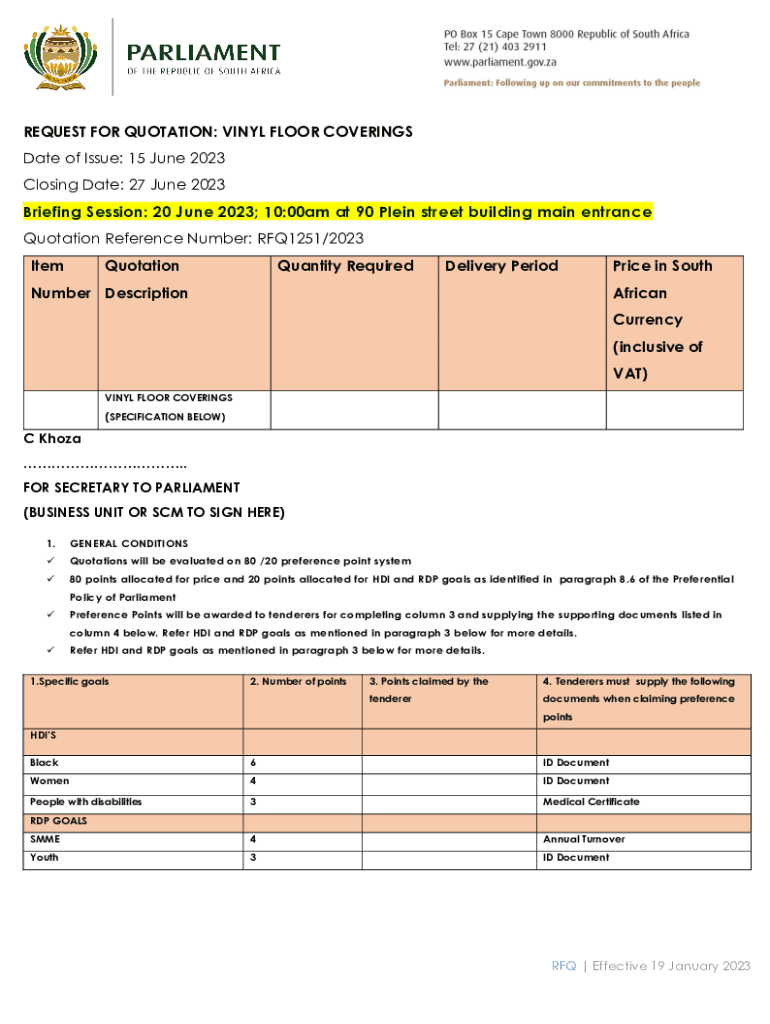 PARLIAMENT
OF THE REPUBLIC OF SOUTH AFRICA

PO Box 15 Cape Town 8000 Republic of South Africa
Tel: 27 (21) 403 2911
www.parliament.gov.za

Parliament: Following up on our commitments to the people

REQUEST FOR QUOTATION: VINYL FLOOR COVERINGS

Date of Issue: 15 June 2023

Closing Date: 27 June 2023

Briefing Session: 20 June 2023; 10:00am at 90 Plein street building main entrance

Quotation Reference Number: RFQ1251/2023

| Item Number | Quotation Description | Quantity Required | Delivery Period | Price in South African Currency (inclusive of VAT) |
|---|---|---|---|---|
| | VINYL FLOOR COVERINGS (SPECIFICATION BELOW) | | | |

C Khoza

……………………………..

FOR SECRETARY TO PARLIAMENT

(BUSINESS UNIT OR SCM TO SIGN HERE)

1. GENERAL CONDITIONS
✓ Quotations will be evaluated on 80 /20 preference point system
✓ 80 points allocated for price and 20 points allocated for HDI and RDP goals as identified in paragraph 8.6 of the Preferential Policy of Parliament
✓ Preference Points will be awarded to tenderers for completing column 3 and supplying the supporting documents listed in column 4 below. Refer HDI and RDP goals as mentioned in paragraph 3 below for more details.
✓ Refer HDI and RDP goals as mentioned in paragraph 3 below for more details.

| 1.Specific goals | 2. Number of points | 3. Points claimed by the tenderer | 4. Tenderers must supply the following documents when claiming preference points |
|---|---|---|---|
| HDI'S | | | |
| Black | 6 | | ID Document |
| Women | 4 | | ID Document |
| People with disabilities | 3 | | Medical Certificate |
| RDP GOALS | | | |
| SMME | 4 | | Annual Turnover |
| Youth | 3 | | ID Document |

RFQ | Effective 19 January 2023